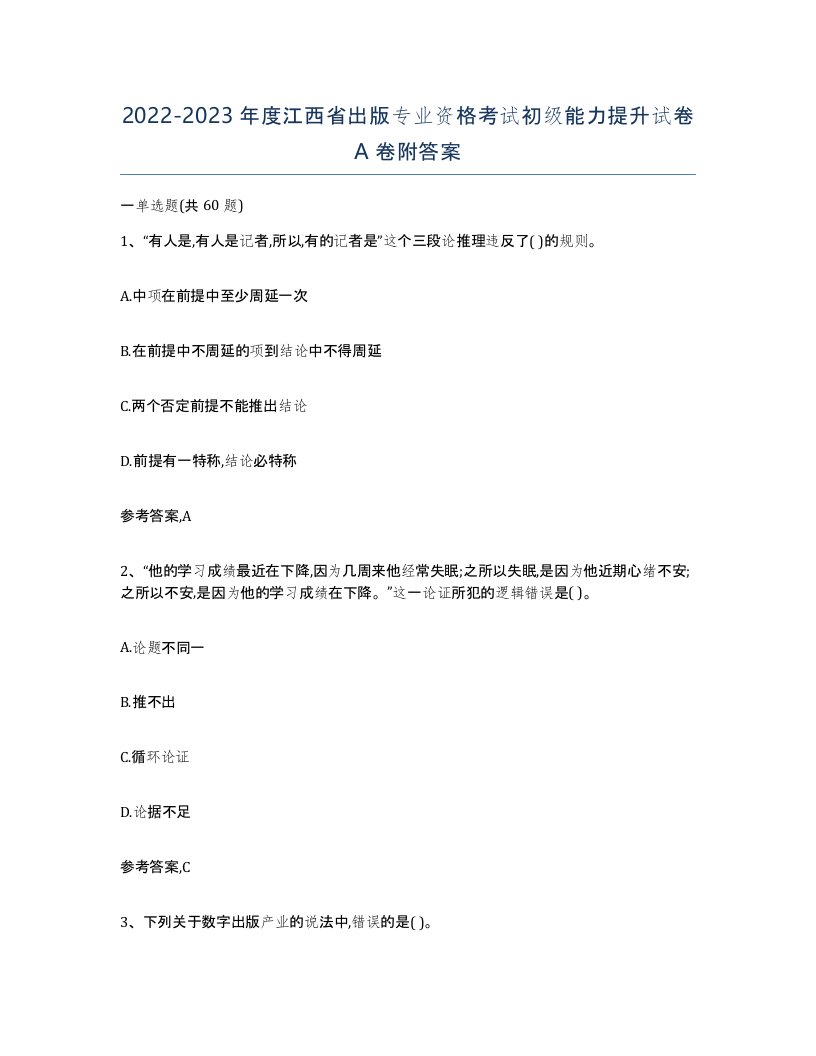 2022-2023年度江西省出版专业资格考试初级能力提升试卷A卷附答案

一单选题(共60题)

1、“有人是,有人是记者,所以,有的记者是”这个三段论推理违反了( )的规则。

A.中项在前提中至少周延一次

B.在前提中不周延的项到结论中不得周延

C.两个否定前提不能推出结论

D.前提有一特称,结论必特称

参考答案,A

2、“他的学习成绩最近在下降,因为几周来他经常失眠;之所以失眠,是因为他近期心绪不安;之所以不安,是因为他的学习成绩在下降。”这一论证所犯的逻辑错误是( )。

A.论题不同一

B.推不出

C.循环论证

D.论据不足

参考答案,C

3、下列关于数字出版产业的说法中,错误的是( )。